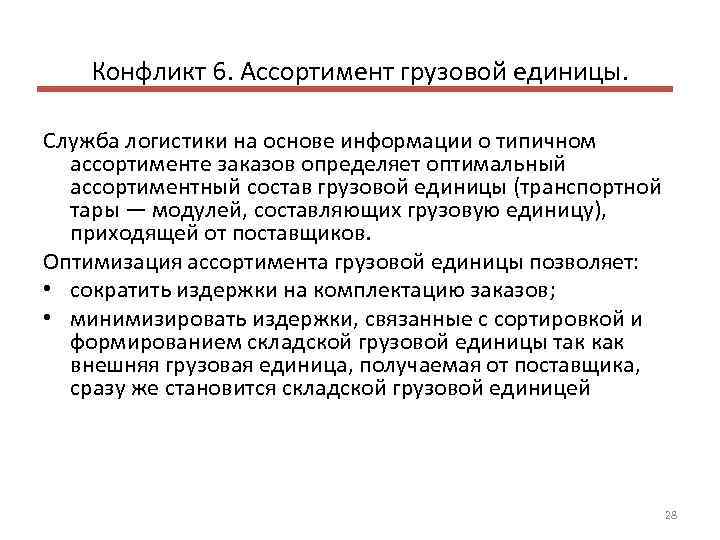 Конфликт 6. Ассортимент грузовой единицы.

Служба логистики на основе информации о типичном ассортименте заказов определяет оптимальный ассортиментный состав грузовой единицы (транспортной тары — модулей, составляющих грузовую единицу), приходящей от поставщиков.

Оптимизация ассортимента грузовой единицы позволяет:

• сократить издержки на комплектацию заказов;

• минимизировать издержки, связанные с сортировкой и формированием складской грузовой единицы так как внешняя грузовая единица, получаемая от поставщика, сразу же становится складской грузовой единицей

28